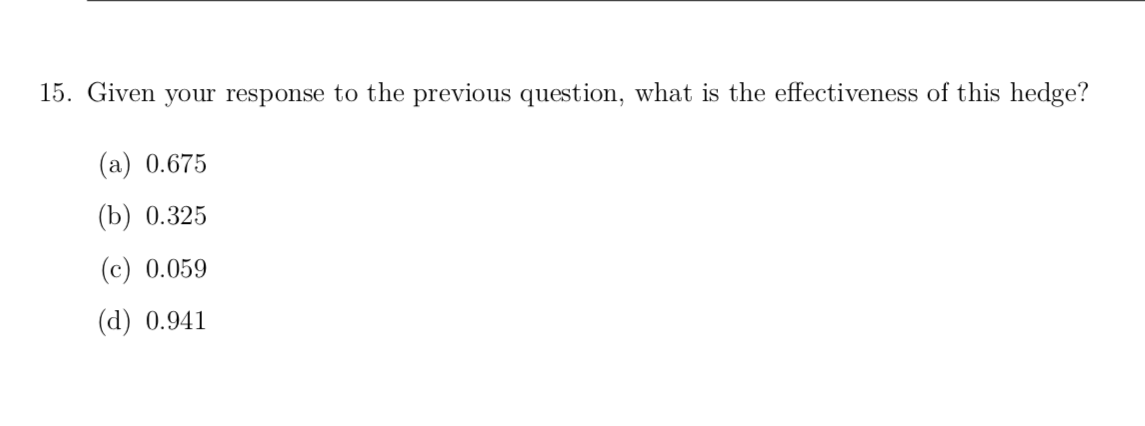 15. Given your response to the previous question, what is the effectiveness of this hedge?

(a) 0.675

(b) 0.325

(c) 0.059

(d) 0.941